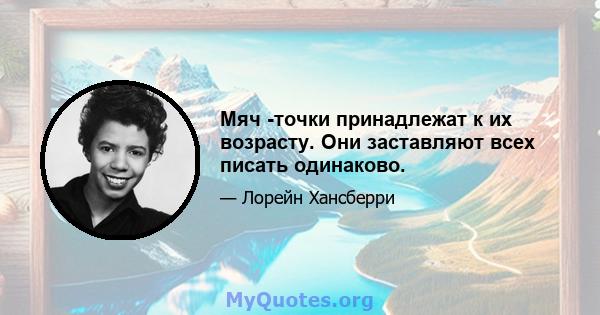 Мяч -точки принадлежат к их возрасту. Они заставляют всех писать одинаково.

— Лорейн Хансберри

MyQuotes.org